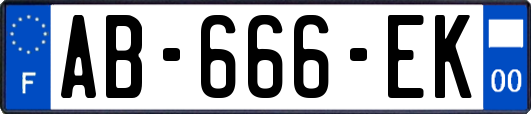 F

AB-666-EK

00